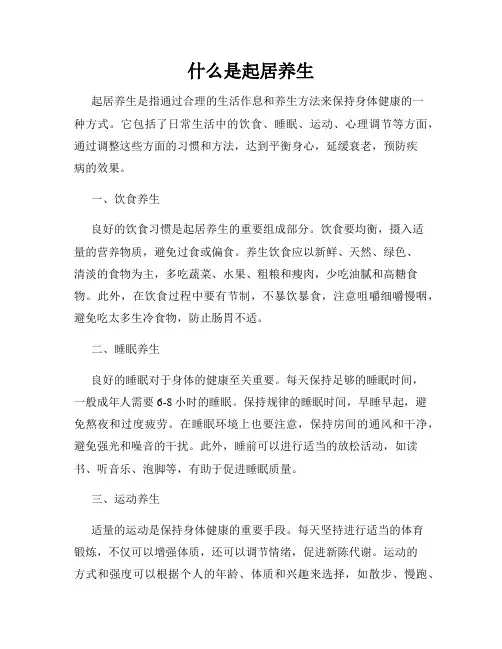 什么是起居养生

起居养生是指通过合理的生活作息和养生方法来保持身体健康的一种方式。它包括了日常生活中的饮食、睡眠、运动、心理调节等方面，通过调整这些方面的习惯和方法，达到平衡身心，延缓衰老，预防疾病的效果。

一、饮食养生

良好的饮食习惯是起居养生的重要组成部分。饮食要均衡，摄入适量的营养物质，避免过食或偏食。养生饮食应以新鲜、天然、绿色、清淡的食物为主，多吃蔬菜、水果、粗粮和瘦肉，少吃油腻和高糖食物。此外，在饮食过程中要有节制，不暴饮暴食，注意咀嚼细嚼慢咽，避免吃太多生冷食物，防止肠胃不适。

二、睡眠养生

良好的睡眠对于身体的健康至关重要。每天保持足够的睡眠时间，一般成年人需要6-8小时的睡眠。保持规律的睡眠时间，早睡早起，避免熬夜和过度疲劳。在睡眠环境上也要注意，保持房间的通风和干净，避免强光和噪音的干扰。此外，睡前可以进行适当的放松活动，如读书、听音乐、泡脚等，有助于促进睡眠质量。

三、运动养生

适量的运动是保持身体健康的重要手段。每天坚持进行适当的体育锻炼，不仅可以增强体质，还可以调节情绪，促进新陈代谢。运动的方式和强度可以根据个人的年龄、体质和兴趣来选择，如散步、慢跑、